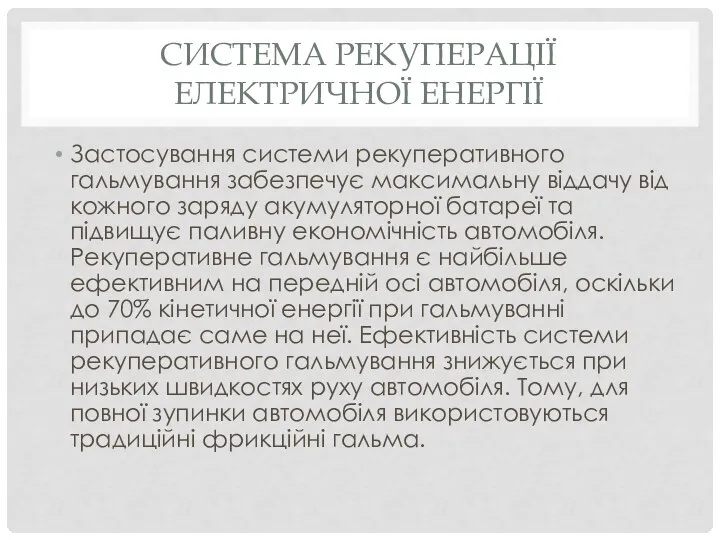 СИСТЕМА РЕКУПЕРАЦІЇ ЕЛЕКТРИЧНОЇ ЕНЕРГІЇ

• Застосування системи рекуперативного гальмування забезпечує максимальну віддачу від кожного заряду акумуляторної батареї та підвищує паливну економічність автомобіля. Рекуперативне гальмування є найбільше ефективним на передній осі автомобіля, оскільки до 70% кінетичної енергії при гальмуванні припадає саме на неї. Ефективність системи рекуперативного гальмування знижується при низьких швидкостях руху автомобіля. Тому, для повної зупинки автомобіля використовуються традиційні фрикційні гальма.